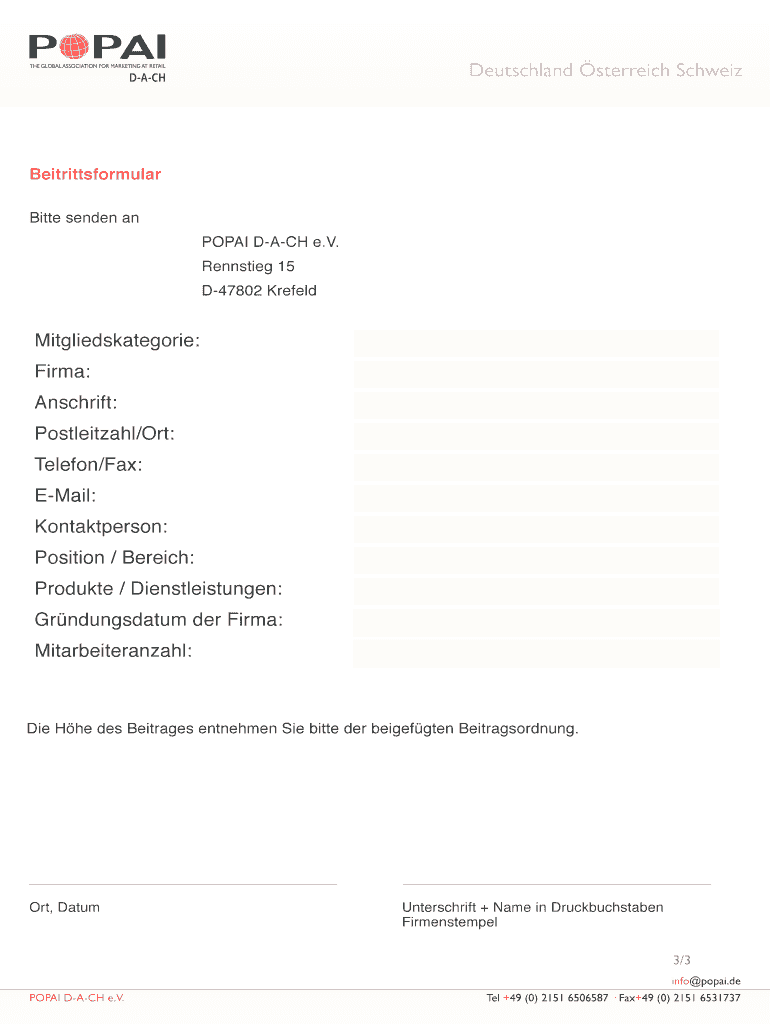 POPAI
THE GLOBAL ASSOCIATION FOR MARKETING AT RETAIL
D-A-CH

Deutschland Österreich Schweiz

Beitrittsformular

Bitte senden an

POPAI D-A-CH e.V.
Rennstieg 15
D-47802 Krefeld

Mitgliedskategorie:
Firma:
Anschrift:
Postleitzahl/Ort:
Telefon/Fax:
E-Mail:
Kontaktperson:
Position / Bereich:
Produkte / Dienstleistungen:
Gründungsdatum der Firma:
Mitarbeiteranzahl:

Die Höhe des Beitrages entnehmen Sie bitte der beigefügten Beitragsordnung.

Ort, Datum

Unterschrift + Name in Druckbuchstaben
Firmenstempel

3/3

info@popai.de

POPAI D-A-CH e.V.

Tel +49 (0) 2151 6506587 · Fax+49 (0) 2151 6531737